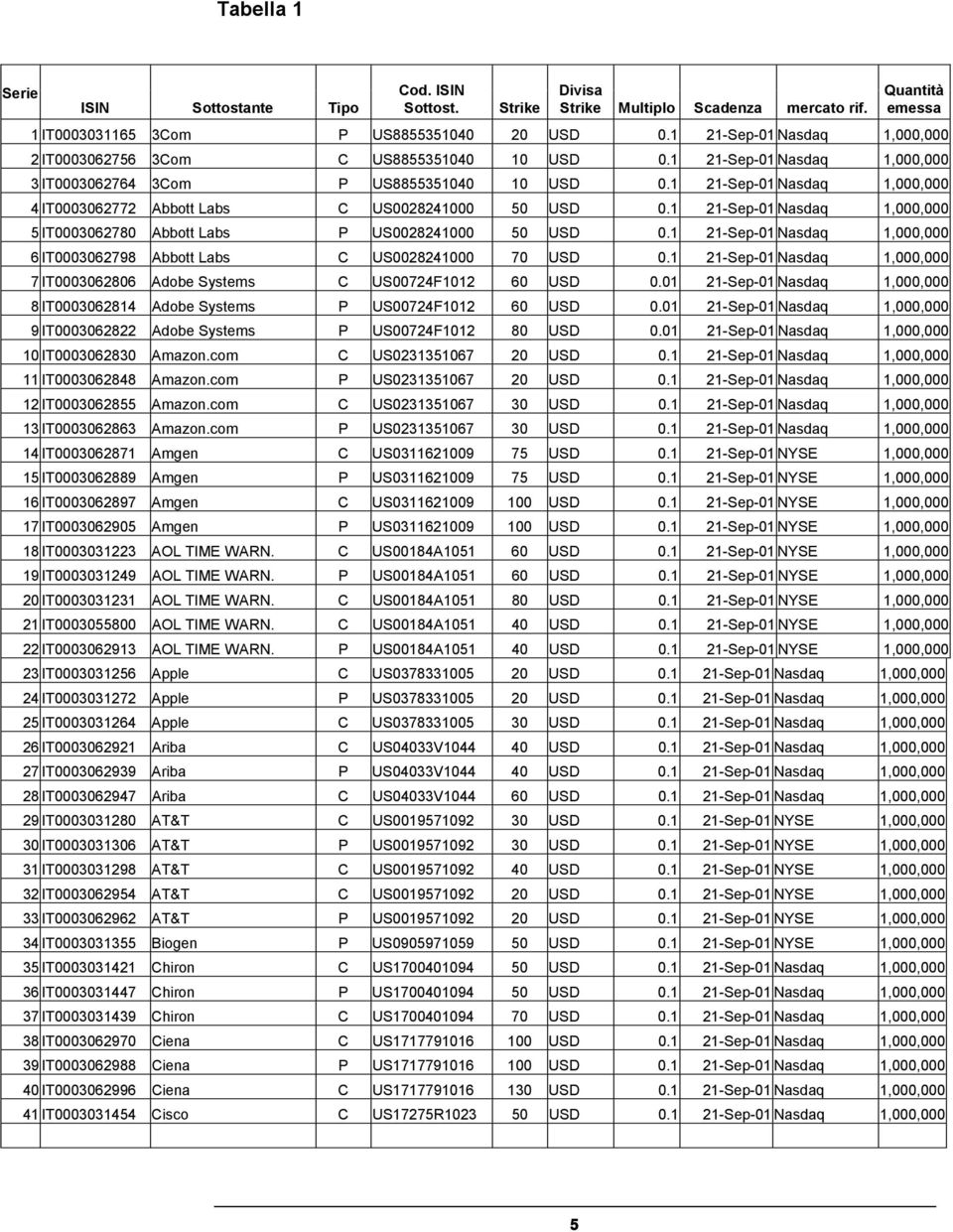 Tabella 1

| Serie | ISIN | Sottostante | Tipo | Cod. ISIN Sottost. | Strike | Divisa Strike | Multiplo | Scadenza | mercato rif. | Quantità emessa |
|---|---|---|---|---|---|---|---|---|---|---|
| 1 | IT0003031165 | 3Com | P | US8855351040 | 20 | USD | 0.1 | 21-Sep-01 | Nasdaq | 1,000,000 |
| 2 | IT0003062756 | 3Com | C | US8855351040 | 10 | USD | 0.1 | 21-Sep-01 | Nasdaq | 1,000,000 |
| 3 | IT0003062764 | 3Com | P | US8855351040 | 10 | USD | 0.1 | 21-Sep-01 | Nasdaq | 1,000,000 |
| 4 | IT0003062772 | Abbott Labs | C | US0028241000 | 50 | USD | 0.1 | 21-Sep-01 | Nasdaq | 1,000,000 |
| 5 | IT0003062780 | Abbott Labs | P | US0028241000 | 50 | USD | 0.1 | 21-Sep-01 | Nasdaq | 1,000,000 |
| 6 | IT0003062798 | Abbott Labs | C | US0028241000 | 70 | USD | 0.1 | 21-Sep-01 | Nasdaq | 1,000,000 |
| 7 | IT0003062806 | Adobe Systems | C | US00724F1012 | 60 | USD | 0.01 | 21-Sep-01 | Nasdaq | 1,000,000 |
| 8 | IT0003062814 | Adobe Systems | P | US00724F1012 | 60 | USD | 0.01 | 21-Sep-01 | Nasdaq | 1,000,000 |
| 9 | IT0003062822 | Adobe Systems | P | US00724F1012 | 80 | USD | 0.01 | 21-Sep-01 | Nasdaq | 1,000,000 |
| 10 | IT0003062830 | Amazon.com | C | US0231351067 | 20 | USD | 0.1 | 21-Sep-01 | Nasdaq | 1,000,000 |
| 11 | IT0003062848 | Amazon.com | P | US0231351067 | 20 | USD | 0.1 | 21-Sep-01 | Nasdaq | 1,000,000 |
| 12 | IT0003062855 | Amazon.com | C | US0231351067 | 30 | USD | 0.1 | 21-Sep-01 | Nasdaq | 1,000,000 |
| 13 | IT0003062863 | Amazon.com | P | US0231351067 | 30 | USD | 0.1 | 21-Sep-01 | Nasdaq | 1,000,000 |
| 14 | IT0003062871 | Amgen | C | US0311621009 | 75 | USD | 0.1 | 21-Sep-01 | NYSE | 1,000,000 |
| 15 | IT0003062889 | Amgen | P | US0311621009 | 75 | USD | 0.1 | 21-Sep-01 | NYSE | 1,000,000 |
| 16 | IT0003062897 | Amgen | C | US0311621009 | 100 | USD | 0.1 | 21-Sep-01 | NYSE | 1,000,000 |
| 17 | IT0003062905 | Amgen | P | US0311621009 | 100 | USD | 0.1 | 21-Sep-01 | NYSE | 1,000,000 |
| 18 | IT0003031223 | AOL TIME WARN. | C | US00184A1051 | 60 | USD | 0.1 | 21-Sep-01 | NYSE | 1,000,000 |
| 19 | IT0003031249 | AOL TIME WARN. | P | US00184A1051 | 60 | USD | 0.1 | 21-Sep-01 | NYSE | 1,000,000 |
| 20 | IT0003031231 | AOL TIME WARN. | C | US00184A1051 | 80 | USD | 0.1 | 21-Sep-01 | NYSE | 1,000,000 |
| 21 | IT0003055800 | AOL TIME WARN. | C | US00184A1051 | 40 | USD | 0.1 | 21-Sep-01 | NYSE | 1,000,000 |
| 22 | IT0003062913 | AOL TIME WARN. | P | US00184A1051 | 40 | USD | 0.1 | 21-Sep-01 | NYSE | 1,000,000 |
| 23 | IT0003031256 | Apple | C | US0378331005 | 20 | USD | 0.1 | 21-Sep-01 | Nasdaq | 1,000,000 |
| 24 | IT0003031272 | Apple | P | US0378331005 | 20 | USD | 0.1 | 21-Sep-01 | Nasdaq | 1,000,000 |
| 25 | IT0003031264 | Apple | C | US0378331005 | 30 | USD | 0.1 | 21-Sep-01 | Nasdaq | 1,000,000 |
| 26 | IT0003062921 | Ariba | C | US04033V1044 | 40 | USD | 0.1 | 21-Sep-01 | Nasdaq | 1,000,000 |
| 27 | IT0003062939 | Ariba | P | US04033V1044 | 40 | USD | 0.1 | 21-Sep-01 | Nasdaq | 1,000,000 |
| 28 | IT0003062947 | Ariba | C | US04033V1044 | 60 | USD | 0.1 | 21-Sep-01 | Nasdaq | 1,000,000 |
| 29 | IT0003031280 | AT&T | C | US0019571092 | 30 | USD | 0.1 | 21-Sep-01 | NYSE | 1,000,000 |
| 30 | IT0003031306 | AT&T | P | US0019571092 | 30 | USD | 0.1 | 21-Sep-01 | NYSE | 1,000,000 |
| 31 | IT0003031298 | AT&T | C | US0019571092 | 40 | USD | 0.1 | 21-Sep-01 | NYSE | 1,000,000 |
| 32 | IT0003062954 | AT&T | C | US0019571092 | 20 | USD | 0.1 | 21-Sep-01 | NYSE | 1,000,000 |
| 33 | IT0003062962 | AT&T | P | US0019571092 | 20 | USD | 0.1 | 21-Sep-01 | NYSE | 1,000,000 |
| 34 | IT0003031355 | Biogen | P | US0905971059 | 50 | USD | 0.1 | 21-Sep-01 | NYSE | 1,000,000 |
| 35 | IT0003031421 | Chiron | C | US1700401094 | 50 | USD | 0.1 | 21-Sep-01 | Nasdaq | 1,000,000 |
| 36 | IT0003031447 | Chiron | P | US1700401094 | 50 | USD | 0.1 | 21-Sep-01 | Nasdaq | 1,000,000 |
| 37 | IT0003031439 | Chiron | C | US1700401094 | 70 | USD | 0.1 | 21-Sep-01 | Nasdaq | 1,000,000 |
| 38 | IT0003062970 | Ciena | C | US1717791016 | 100 | USD | 0.1 | 21-Sep-01 | Nasdaq | 1,000,000 |
| 39 | IT0003062988 | Ciena | P | US1717791016 | 100 | USD | 0.1 | 21-Sep-01 | Nasdaq | 1,000,000 |
| 40 | IT0003062996 | Ciena | C | US1717791016 | 130 | USD | 0.1 | 21-Sep-01 | Nasdaq | 1,000,000 |
| 41 | IT0003031454 | Cisco | C | US17275R1023 | 50 | USD | 0.1 | 21-Sep-01 | Nasdaq | 1,000,000 |

5